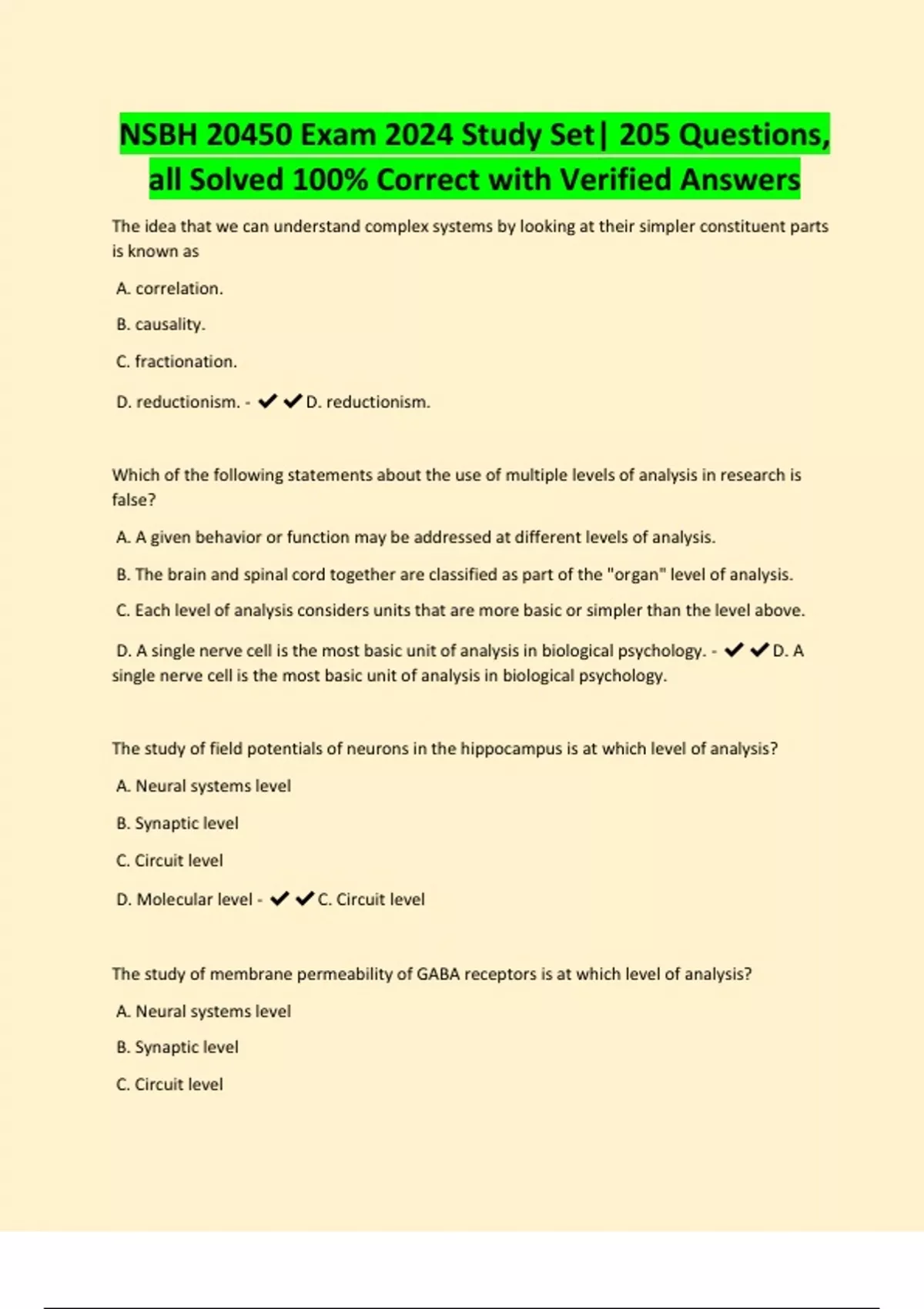 NSBH 20450 Exam 2024 Study Set| 205 Questions, all Solved 100% Correct with Verified Answers

The idea that we can understand complex systems by looking at their simpler constituent parts is known as

A. correlation.

B. causality.

C. fractionation.

D. reductionism. - ✔✔D. reductionism.

Which of the following statements about the use of multiple levels of analysis in research is false?

A. A given behavior or function may be addressed at different levels of analysis.

B. The brain and spinal cord together are classified as part of the "organ" level of analysis.

C. Each level of analysis considers units that are more basic or simpler than the level above.

D. A single nerve cell is the most basic unit of analysis in biological psychology. - ✔✔D. A single nerve cell is the most basic unit of analysis in biological psychology.

The study of field potentials of neurons in the hippocampus is at which level of analysis?

A. Neural systems level

B. Synaptic level

C. Circuit level

D. Molecular level - ✔✔C. Circuit level

The study of membrane permeability of GABA receptors is at which level of analysis?

A. Neural systems level

B. Synaptic level

C. Circuit level